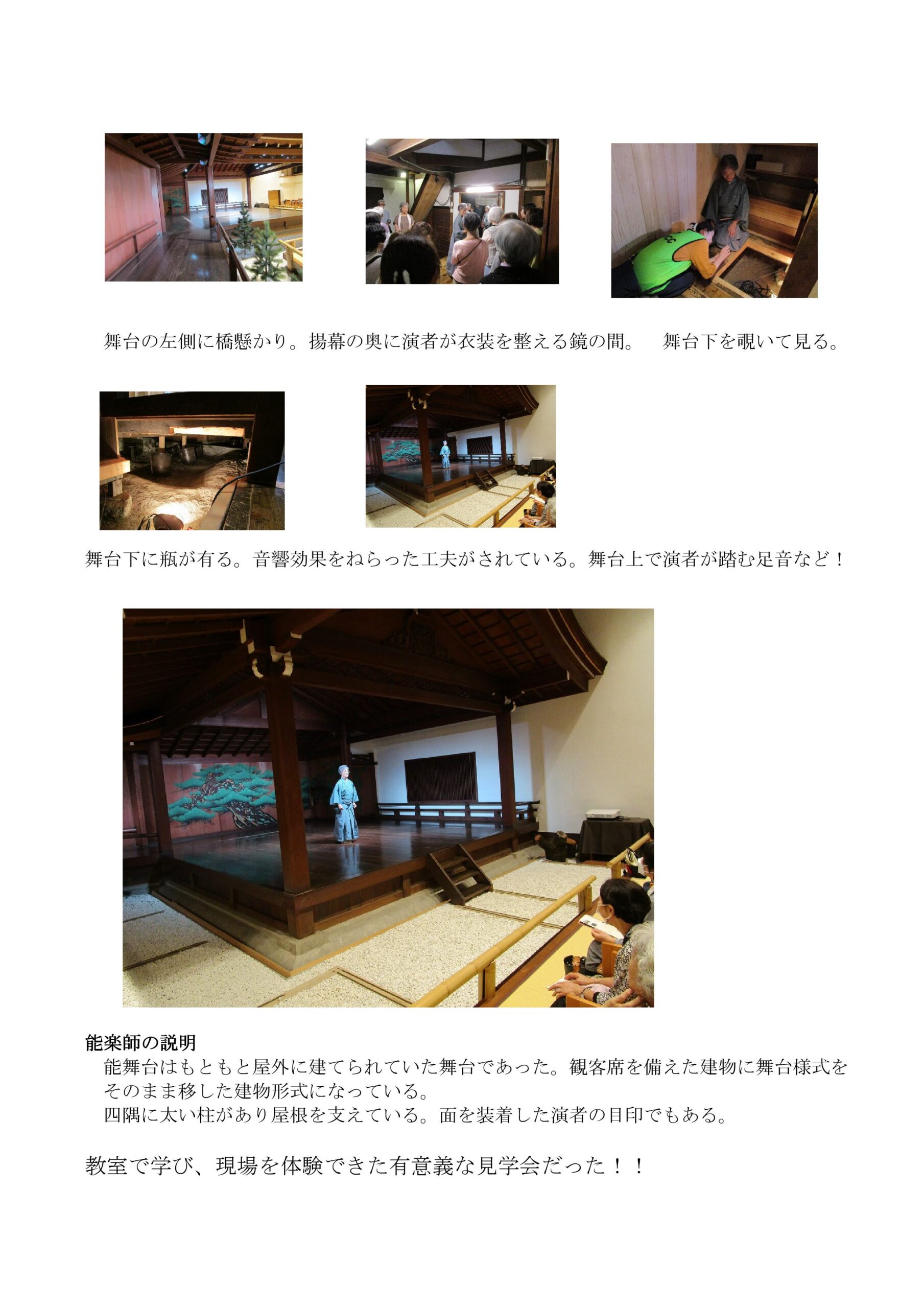 舞台の左側に橋懸かり。揚幕の奥に演者が衣装を整える鏡の間。　舞台下を覗いて見る。

舞台下に瓶が有る。音響効果をねらった工夫がされている。舞台上で演者が踏む足音など！

能楽師の説明
能舞台はもともと屋外に建てられていた舞台であった。観客席を備えた建物に舞台様式をそのまま移した建物形式になっている。
四隅に太い柱があり屋根を支えている。面を装着した演者の目印でもある。

教室で学び、現場を体験できた有意義な見学会だった！！